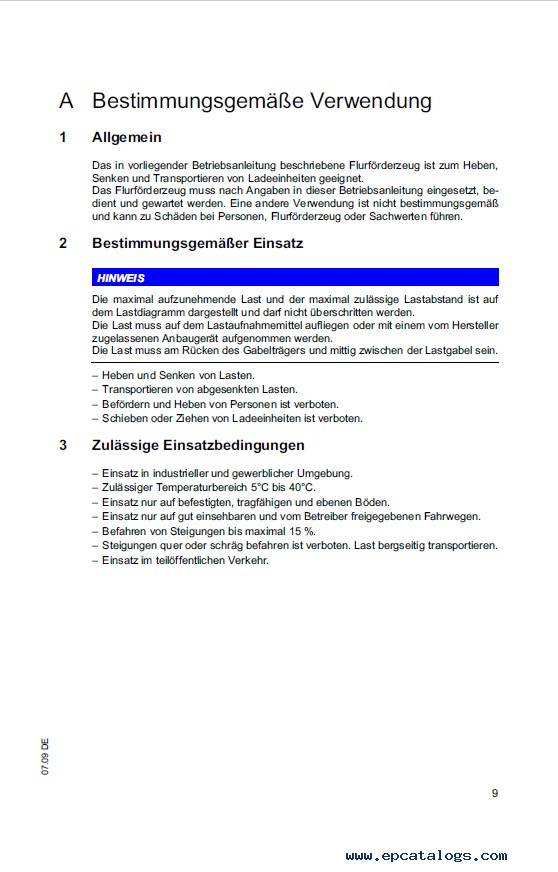 A Bestimmungsgemäße Verwendung

1 Allgemein

Das in vorliegender Betriebsanleitung beschriebene Flurförderzeug ist zum Heben, Senken und Transportieren von Ladeeinheiten geeignet.
Das Flurförderzeug muss nach Angaben in dieser Betriebsanleitung eingesetzt, bedient und gewartet werden. Eine andere Verwendung ist nicht bestimmungsgemäß und kann zu Schäden bei Personen, Flurförderzeug oder Sachwerten führen.

2 Bestimmungsgemäßer Einsatz

HINWEIS

Die maximal aufzunehmende Last und der maximal zulässige Lastabstand ist auf dem Lastdiagramm dargestellt und darf nicht überschritten werden.
Die Last muss auf dem Lastaufnahmemittel aufliegen oder mit einem vom Hersteller zugelassenen Anbaugerät aufgenommen werden.
Die Last muss am Rücken des Gabelträgers und mittig zwischen der Lastgabel sein.

– Heben und Senken von Lasten.
– Transportieren von abgesenkten Lasten.
– Befördern und Heben von Personen ist verboten.
– Schieben oder Ziehen von Ladeeinheiten ist verboten.

3 Zulässige Einsatzbedingungen

– Einsatz in industrieller und gewerblicher Umgebung.
– Zulässiger Temperaturbereich 5°C bis 40°C.
– Einsatz nur auf befestigten, tragfähigen und ebenen Böden.
– Einsatz nur auf gut einsehbaren und vom Betreiber freigegebenen Fahrwegen.
– Befahren von Steigungen bis maximal 15 %.
– Steigungen quer oder schräg befahren ist verboten. Last bergseitig transportieren.
– Einsatz im teilöffentlichen Verkehr.

07.09 DE

9

www.epcatalogs.com